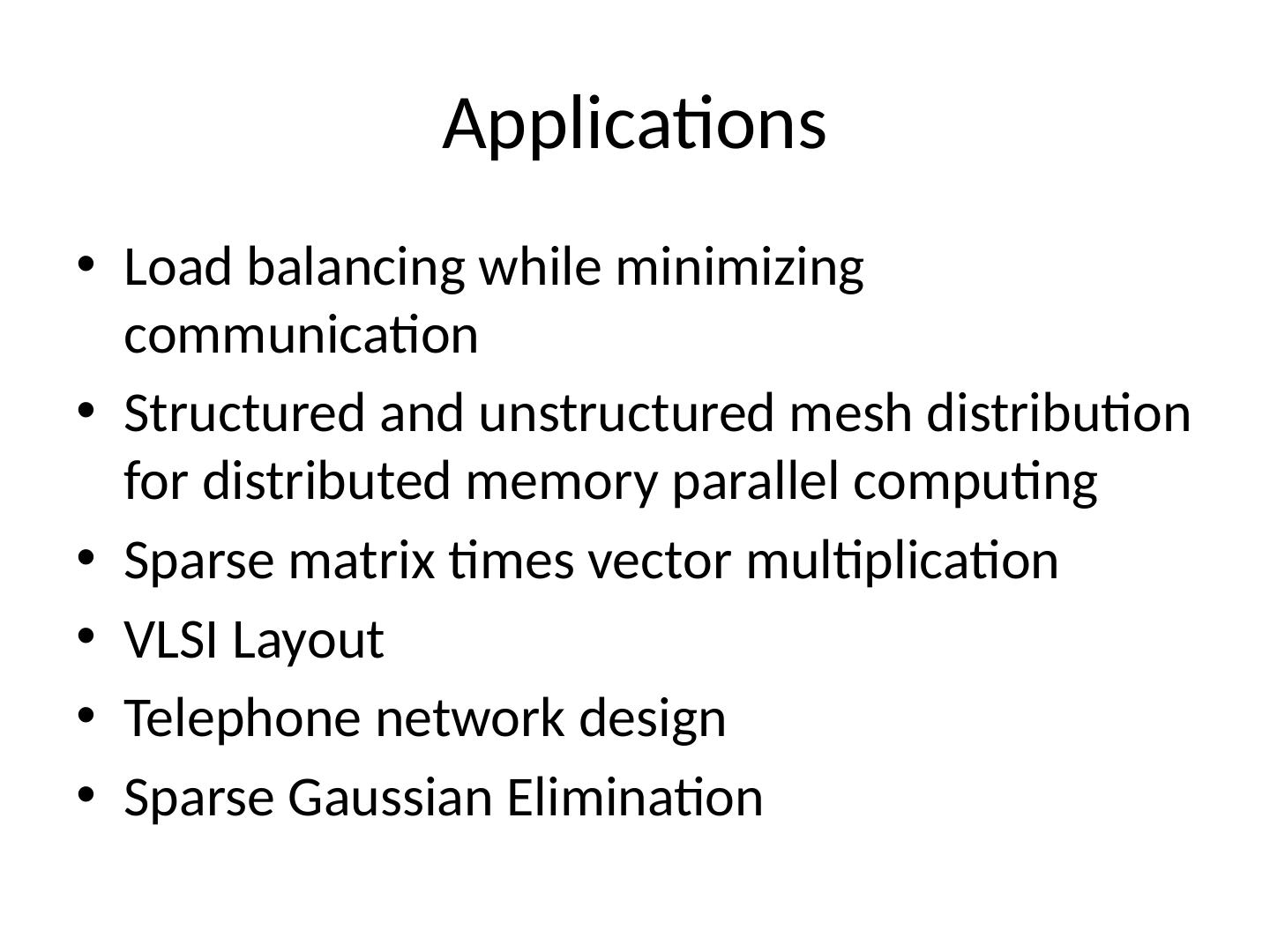 Applications

• Load balancing while minimizing communication
• Structured and unstructured mesh distribution for distributed memory parallel computing
• Sparse matrix times vector multiplication
• VLSI Layout
• Telephone network design
• Sparse Gaussian Elimination